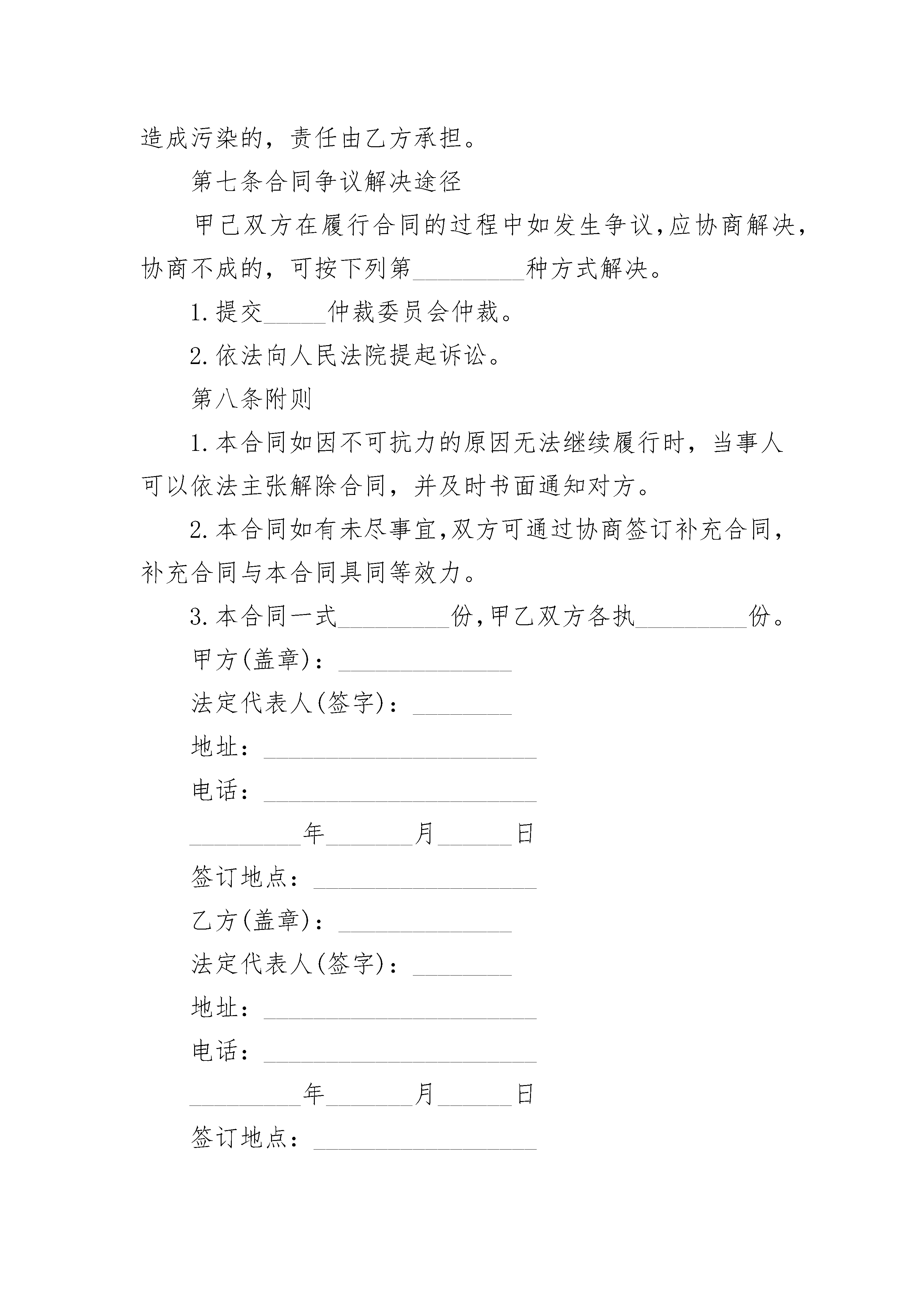 造成污染的，责任由乙方承担。

第七条合同争议解决途径

甲已双方在履行合同的过程中如发生争议,应协商解决，协商不成的，可按下列第\_\_\_\_\_\_\_\_\_种方式解决。

1.提交\_\_\_\_\_仲裁委员会仲裁。

2.依法向人民法院提起诉讼。

第八条附则

1.本合同如因不可抗力的原因无法继续履行时，当事人可以依法主张解除合同，并及时书面通知对方。

2.本合同如有未尽事宜,双方可通过协商签订补充合同，补充合同与本合同具同等效力。

3.本合同一式\_\_\_\_\_\_\_\_\_份,甲乙双方各执\_\_\_\_\_\_\_\_\_份。

甲方(盖章)：\_\_\_\_\_\_\_\_\_\_\_\_\_\_

法定代表人(签字)：\_\_\_\_\_\_\_\_

地址：\_\_\_\_\_\_\_\_\_\_\_\_\_\_\_\_\_\_\_\_\_\_

电话：\_\_\_\_\_\_\_\_\_\_\_\_\_\_\_\_\_\_\_\_\_\_

\_\_\_\_\_\_\_\_\_年\_\_\_\_\_\_\_月\_\_\_\_\_\_日

签订地点：\_\_\_\_\_\_\_\_\_\_\_\_\_\_\_\_\_\_

乙方(盖章)：\_\_\_\_\_\_\_\_\_\_\_\_\_\_

法定代表人(签字)：\_\_\_\_\_\_\_\_

地址：\_\_\_\_\_\_\_\_\_\_\_\_\_\_\_\_\_\_\_\_\_\_

电话：\_\_\_\_\_\_\_\_\_\_\_\_\_\_\_\_\_\_\_\_\_\_

\_\_\_\_\_\_\_\_\_年\_\_\_\_\_\_\_月\_\_\_\_\_\_日

签订地点：\_\_\_\_\_\_\_\_\_\_\_\_\_\_\_\_\_\_